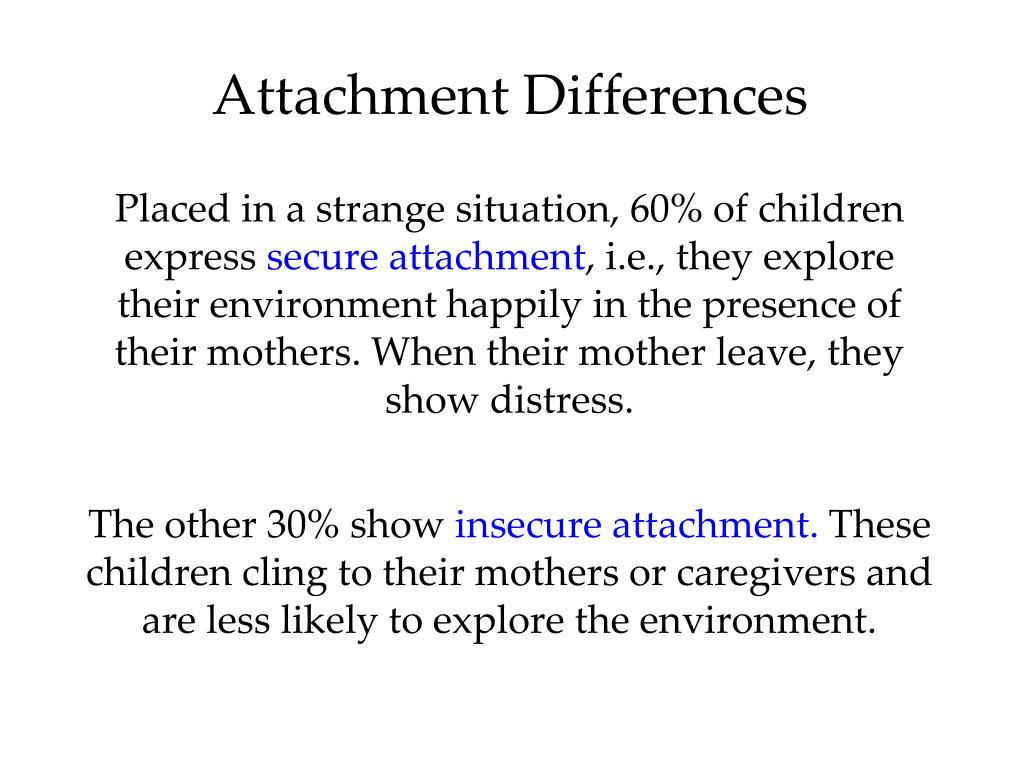 Attachment Differences

Placed in a strange situation, 60% of children express secure attachment, i.e., they explore their environment happily in the presence of their mothers. When their mother leave, they show distress.

The other 30% show insecure attachment. These children cling to their mothers or caregivers and are less likely to explore the environment.